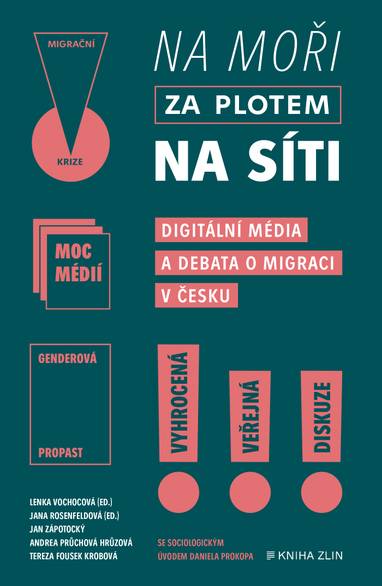 MIGRAČNÍ

KRIZE

NA MOŘI

ZA PLOTEM

NA SÍTI

MOC MÉDIÍ

DIGITÁLNÍ MÉDIA A DEBATA O MIGRACI V ČESKU

GENDEROVÁ

PROPAST

VYHROCENÁ

VEŘEJNÁ

DISKUZE

LENKA VOCHOCOVÁ (ED.)
JANA ROSENFELDOVÁ (ED.)
JAN ZÁPOTOCKÝ
ANDREA PRŮCHOVÁ HRŮZOVÁ
TEREZA FOUSEK KROBOVÁ

SE SOCIOLOGICKÝM ÚVODEM DANIELA PROKOPA

KNIHA ZLIN